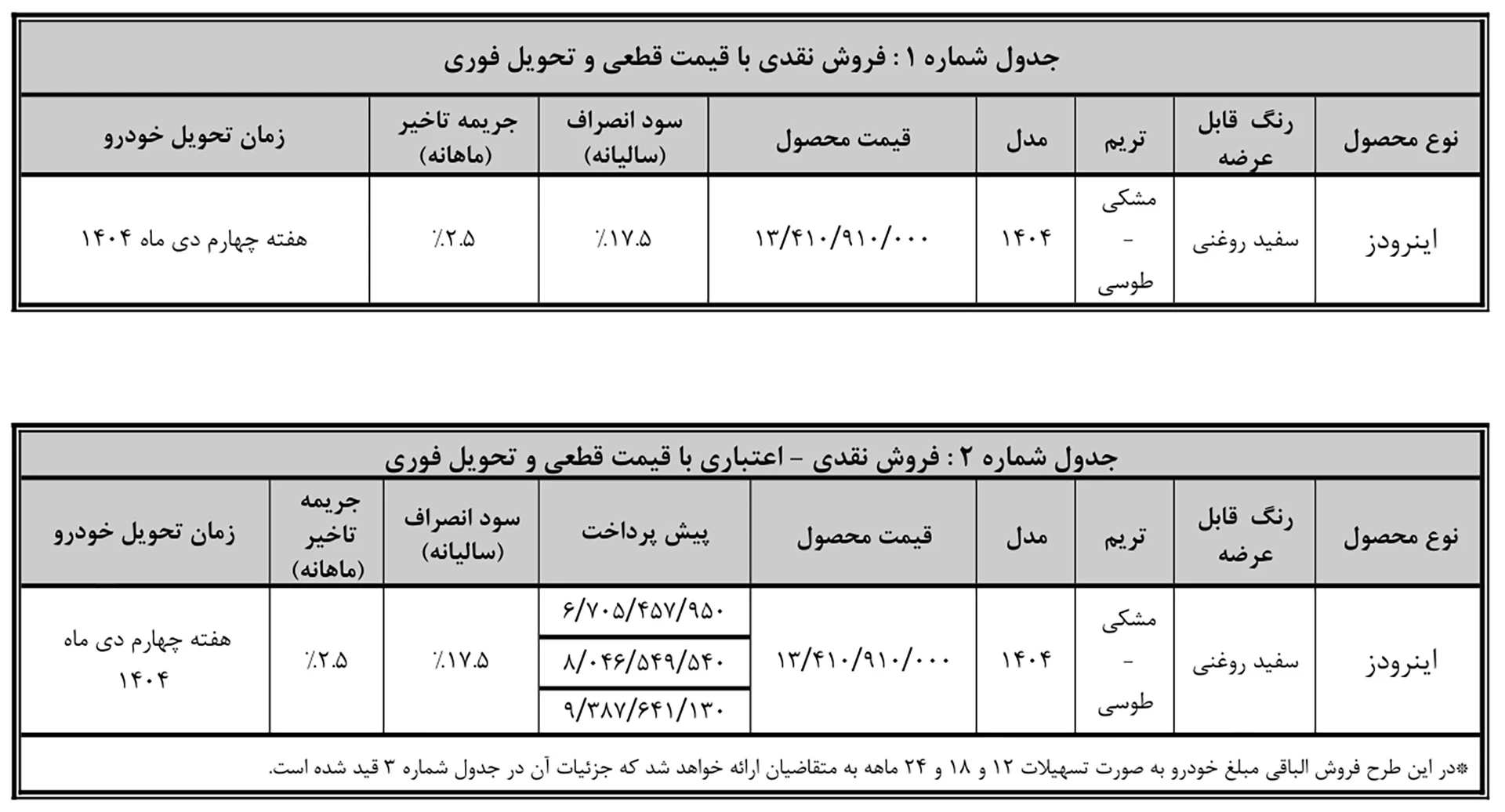 جدول شماره ۱ : فروش نقدی با قیمت قطعی و تحویل فوری

| نوع محصول | رنگ قابل عرضه | تریم | مدل | قیمت محصول | سود انصراف (سالیانه) | جریمه تاخیر (ماهانه) | زمان تحویل خودرو |
|---|---|---|---|---|---|---|---|
| اینرودز | سفید روغنی | مشکی - طوسی | ۱۴۰۴ | ۱۳/۴۱۰/۹۱۰/۰۰۰ | ٪۱۷.۵ | ٪۲.۵ | هفته چهارم دی ماه ۱۴۰۴ |

جدول شماره ۲ : فروش نقدی - اعتباری با قیمت قطعی و تحویل فوری

| نوع محصول | رنگ قابل عرضه | تریم | مدل | قیمت محصول | پیش پرداخت | سود انصراف (سالیانه) | جریمه تاخیر (ماهانه) | زمان تحویل خودرو |
|---|---|---|---|---|---|---|---|---|
| اینرودز | سفید روغنی | مشکی - طوسی | ۱۴۰۴ | ۱۳/۴۱۰/۹۱۰/۰۰۰ | ۶/۷۰۵/۴۵۷/۹۵۰ | ٪۱۷.۵ | ٪۲.۵ | هفته چهارم دی ماه ۱۴۰۴ |
| | | | | | ۸/۰۴۶/۵۴۹/۵۴۰ | | | |
| | | | | | ۹/۳۸۷/۶۴۱/۱۳۰ | | | |

*در این طرح فروش الباقی مبلغ خودرو به صورت تسهیلات ۱۲ و ۱۸ و ۲۴ ماهه به متقاضیان ارائه خواهد شد که جزئیات آن در جدول شماره ۳ قید شده است.